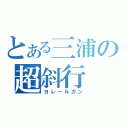 とある三浦の
超斜行
ヨレールガン